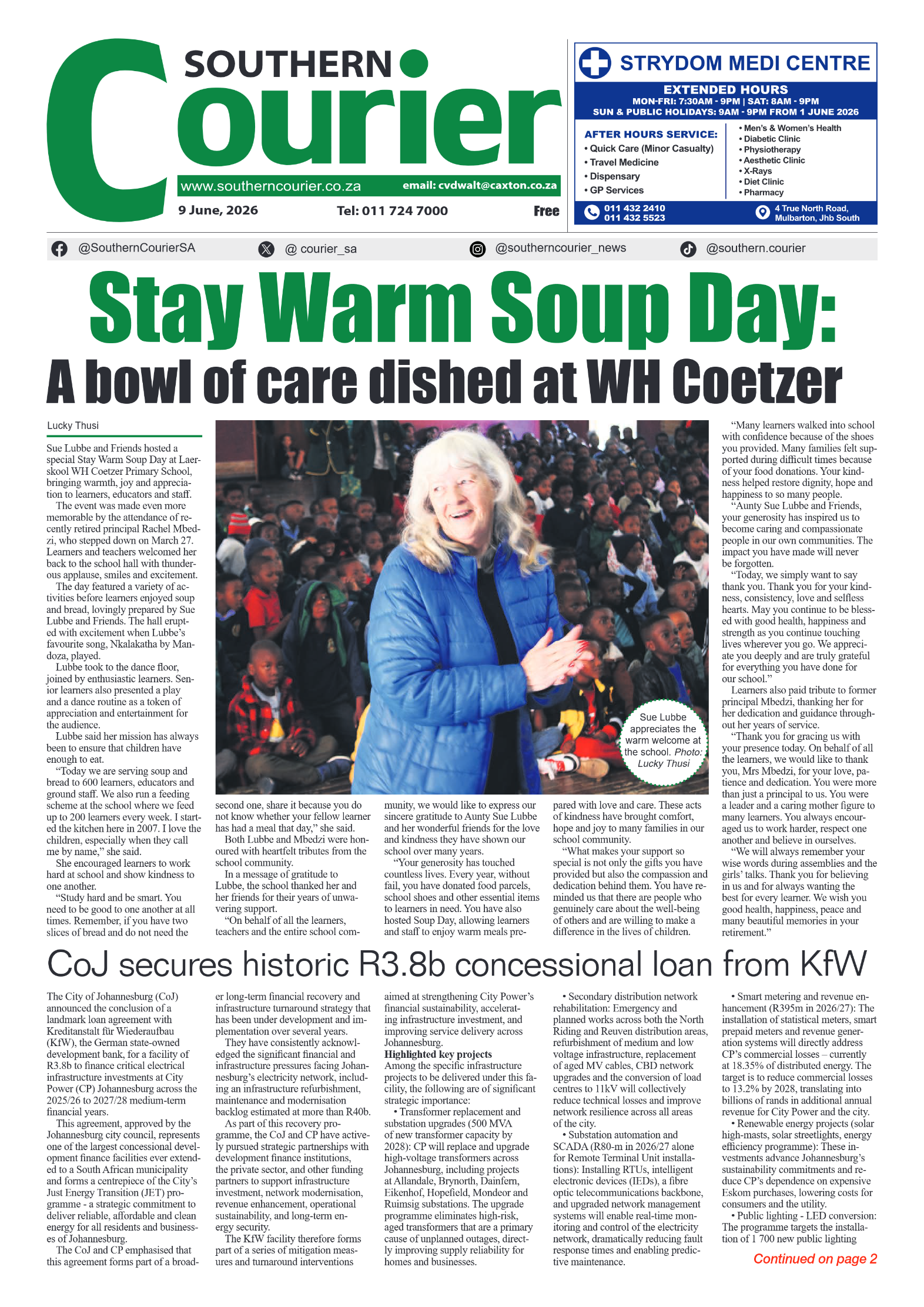 SOUTHERN Courier

www.southerncourier.co.za email: cvdwalt@caxton.co.za

9 June, 2026 Tel: 011 724 7000 Free

STRYDOM MEDI CENTRE

EXTENDED HOURS
MON-FRI: 7:30AM - 9PM | SAT: 8AM - 9PM
SUN & PUBLIC HOLIDAYS: 9AM - 9PM FROM 1 JUNE 2026

AFTER HOURS SERVICE:
• Quick Care (Minor Casualty)
• Travel Medicine
• Dispensary
• GP Services

• Men's & Women's Health
• Diabetic Clinic
• Physiotherapy
• Aesthetic Clinic
• X-Rays
• Diet Clinic
• Pharmacy

011 432 2410
011 432 5523

4 True North Road, Mulbarton, Jhb South

@SouthernCourierSA @ courier_sa @southerncourier_news @southern.courier

Stay Warm Soup Day:
A bowl of care dished at WH Coetzer

Lucky Thusi

Sue Lubbe and Friends hosted a special Stay Warm Soup Day at Laerskool WH Coetzer Primary School, bringing warmth, joy and appreciation to learners, educators and staff.

The event was made even more memorable by the attendance of recently retired principal Rachel Mbedzi, who stepped down on March 27. Learners and teachers welcomed her back to the school hall with thunderous applause, smiles and excitement.

The day featured a variety of activities before learners enjoyed soup and bread, lovingly prepared by Sue Lubbe and Friends. The hall erupted with excitement when Lubbe's favourite song, Nkalakatha by Mandoza, played.

Lubbe took to the dance floor, joined by enthusiastic learners. Senior learners also presented a play and a dance routine as a token of appreciation and entertainment for the audience.

Lubbe said her mission has always been to ensure that children have enough to eat.

"Today we are serving soup and bread to 600 learners, educators and ground staff. We also run a feeding scheme at the school where we feed up to 200 learners every week. I started the kitchen here in 2007. I love the children, especially when they call me by name," she said.

She encouraged learners to work hard at school and show kindness to one another.

"Study hard and be smart. You need to be good to one another at all times. Remember, if you have two slices of bread and do not need the second one, share it because you do not know whether your fellow learner has had a meal that day," she said.

Both Lubbe and Mbedzi were honoured with heartfelt tributes from the school community.

In a message of gratitude to Lubbe, the school thanked her and her friends for their years of unwavering support.

"On behalf of all the learners, teachers and the entire school community, we would like to express our sincere gratitude to Aunty Sue Lubbe and her wonderful friends for the love and kindness they have shown our school over many years.

"Your generosity has touched countless lives. Every year, without fail, you have donated food parcels, school shoes and other essential items to learners in need. You have also hosted Soup Day, allowing learners and staff to enjoy warm meals prepared with love and care. These acts of kindness have brought comfort, hope and joy to many families in our school community.

"What makes your support so special is not only the gifts you have provided but also the compassion and dedication behind them. You have reminded us that there are people who genuinely care about the well-being of others and are willing to make a difference in the lives of children.

"Many learners walked into school with confidence because of the shoes you provided. Many families felt supported during difficult times because of your food donations. Your kindness helped restore dignity, hope and happiness to so many people.

"Aunty Sue Lubbe and Friends, your generosity has inspired us to become caring and compassionate people in our own communities. The impact you have made will never be forgotten.

"Today, we simply want to say thank you. Thank you for your kindness, consistency, love and selfless hearts. May you continue to be blessed with good health, happiness and strength as you continue touching lives wherever you go. We appreciate you deeply and are truly grateful for everything you have done for our school."

Learners also paid tribute to former principal Mbedzi, thanking her for her dedication and guidance throughout her years of service.

"Thank you for gracing us with your presence today. On behalf of all the learners, we would like to thank you, Mrs Mbedzi, for your love, patience and dedication. You were more than just a principal to us. You were a leader and a caring mother figure to many learners. You always encouraged us to work harder, respect one another and believe in ourselves.

"We will always remember your wise words during assemblies and the girls' talks. Thank you for believing in us and for always wanting the best for every learner. We wish you good health, happiness, peace and many beautiful memories in your retirement."

Sue Lubbe appreciates the warm welcome at the school. Photo: Lucky Thusi

CoJ secures historic R3.8b concessional loan from KfW

The City of Johannesburg (CoJ) announced the conclusion of a landmark loan agreement with Kreditanstalt für Wiederaufbau (KfW), the German state-owned development bank, for a facility of R3.8b to finance critical electrical infrastructure investments at City Power (CP) Johannesburg across the 2025/26 to 2027/28 medium-term financial years.

This agreement, approved by the Johannesburg city council, represents one of the largest concessional development finance facilities ever extended to a South African municipality and forms a centrepiece of the City's Just Energy Transition (JET) programme - a strategic commitment to deliver reliable, affordable and clean energy for all residents and businesses of Johannesburg.

The CoJ and CP emphasised that this agreement forms part of a broader long-term financial recovery and infrastructure turnaround strategy that has been under development and implementation over several years.

They have consistently acknowledged the significant financial and infrastructure pressures facing Johannesburg's electricity network, including an infrastructure refurbishment, maintenance and modernisation backlog estimated at more than R40b.

As part of this recovery programme, the CoJ and CP have actively pursued strategic partnerships with development finance institutions, the private sector, and other funding partners to support infrastructure investment, network modernisation, revenue enhancement, operational sustainability, and long-term energy security.

The KfW facility therefore forms part of a series of mitigation measures and turnaround interventions aimed at strengthening City Power's financial sustainability, accelerating infrastructure investment, and improving service delivery across Johannesburg.

Highlighted key projects
Among the specific infrastructure projects to be delivered under this facility, the following are of significant strategic importance:

• Transformer replacement and substation upgrades (500 MVA of new transformer capacity by 2028): CP will replace and upgrade high-voltage transformers across Johannesburg, including projects at Allandale, Brynorth, Dainfern, Eikenhof, Hopefield, Mondeor and Ruimsig substations. The upgrade programme eliminates high-risk, aged transformers that are a primary cause of unplanned outages, directly improving supply reliability for homes and businesses.

• Secondary distribution network rehabilitation: Emergency and planned works across both the North Riding and Reuven distribution areas, refurbishment of medium and low voltage infrastructure, replacement of aged MV cables, CBD network upgrades and the conversion of load centres to 11kV will collectively reduce technical losses and improve network resilience across all areas of the city.

• Substation automation and SCADA (R80-m in 2026/27 alone for Remote Terminal Unit installations): Installing RTUs, intelligent electronic devices (IEDs), a fibre optic telecommunications backbone, and upgraded network management systems will enable real-time monitoring and control of the electricity network, dramatically reducing fault response times and enabling predictive maintenance.

• Smart metering and revenue enhancement (R395m in 2026/27): The installation of statistical meters, smart prepaid meters and revenue generation systems will directly address CP's commercial losses – currently at 18.35% of distributed energy. The target is to reduce commercial losses to 13.2% by 2028, translating into billions of rands in additional annual revenue for City Power and the city.

• Renewable energy projects (solar high-masts, solar streetlights, energy efficiency programme): These investments advance Johannesburg's sustainability commitments and reduce CP's dependence on expensive Eskom purchases, lowering costs for consumers and the utility.

• Public lighting - LED conversion: The programme targets the installation of 1 700 new public lighting

Continued on page 2